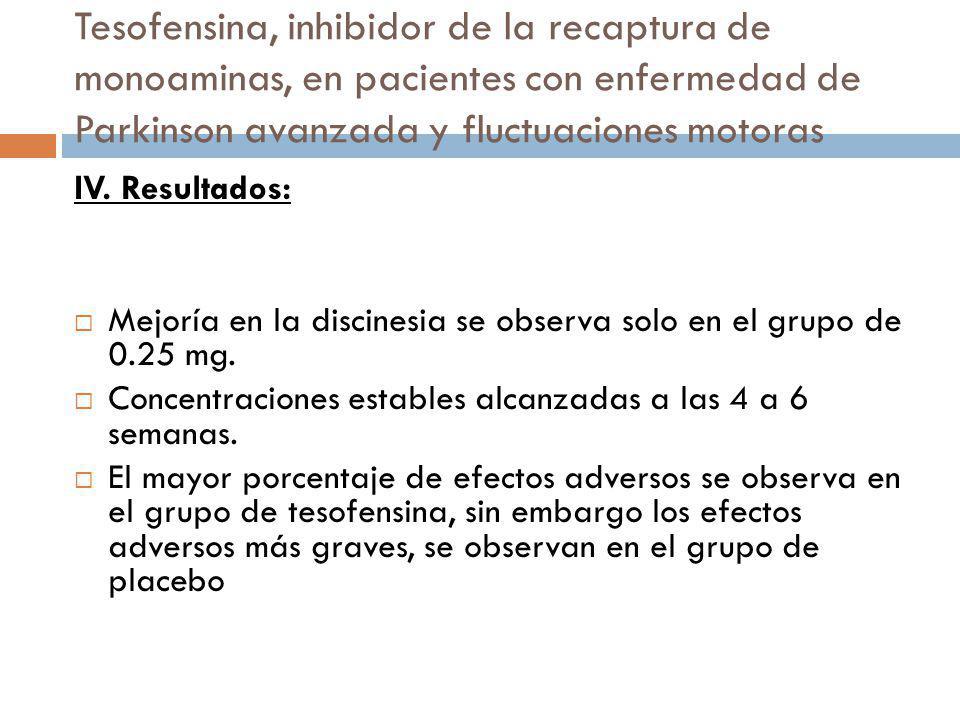 Tesofensina, inhibidor de la recaptura de monoaminas, en pacientes con enfermedad de Parkinson avanzada y fluctuaciones motoras

IV. Resultados:

Mejoría en la discinesia se observa solo en el grupo de 0.25 mg.

Concentraciones estables alcanzadas a las 4 a 6 semanas.

El mayor porcentaje de efectos adversos se observa en el grupo de tesofensina, sin embargo los efectos adversos más graves, se observan en el grupo de placebo